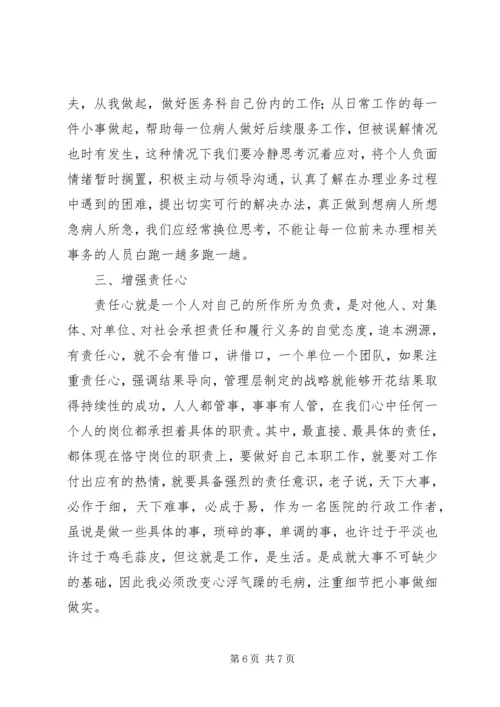 夫，从我做起，做好医务科自己份内的工作；从日常工作的每一件小事做起，帮助每一位病人做好后续服务工作，但被误解情况也时有发生，这种情况下我们要冷静思考沉着应对，将个人负面情绪暂时搁置，积极主动与领导沟通，认真了解在办理业务过程中遇到的困难，提出切实可行的解决办法，真正做到想病人所想急病人所急，我们应经常换位思考，不能让每一位前来办理相关事务的人员白跑一趟多跑一趟。

三、增强责任心

责任心就是一个人对自己的所作所为负责，是对他人、对集体、对单位、对社会承担责任和履行义务的自觉态度，追本溯源，有责任心，就不会有借口，讲借口，一个单位一个团队，如果注重责任心，强调结果导向，管理层制定的战略就能够开花结果取得持续性的成功，人人都管事，事事有人管，在我们心中任何一个人的岗位都承担着具体的职责。其中，最直接、最具体的责任，都体现在恪守岗位的职责上，要做好自己本职工作，就要对工作付出应有的热情，就要具备强烈的责任意识，老子说，天下大事，必作于细，天下难事，必成于易，作为一名医院的行政工作者，虽说是做一些具体的事，琐碎的事，单调的事，也许过于平淡也许过于鸡毛蒜皮，但这就是工作，是生活。是成就大事不可缺少的基础，因此我必须改变心浮气躁的毛病，注重细节把小事做细做实。

第 6 页 共 7 页